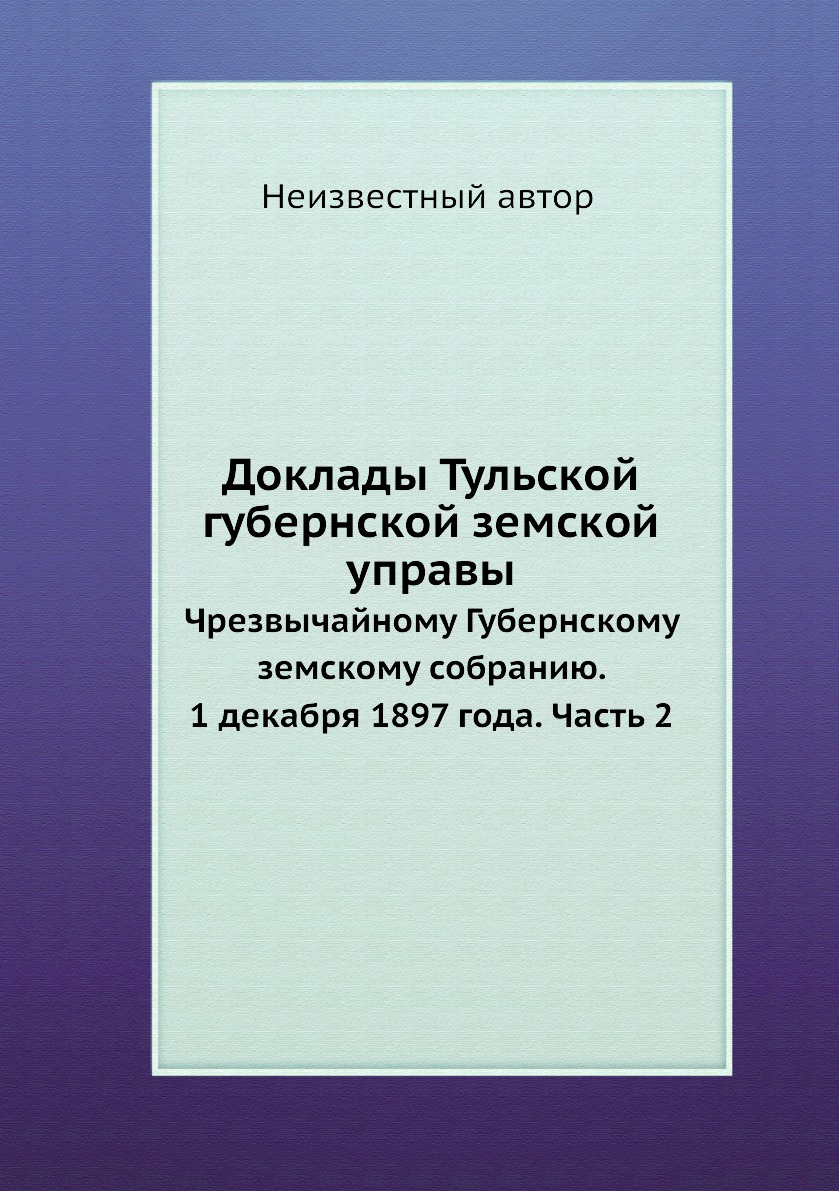 Неизвестный автор

Доклады Тульской губернской земской управы

Чрезвычайному Губернскому земскому собранию. 1 декабря 1897 года. Часть 2